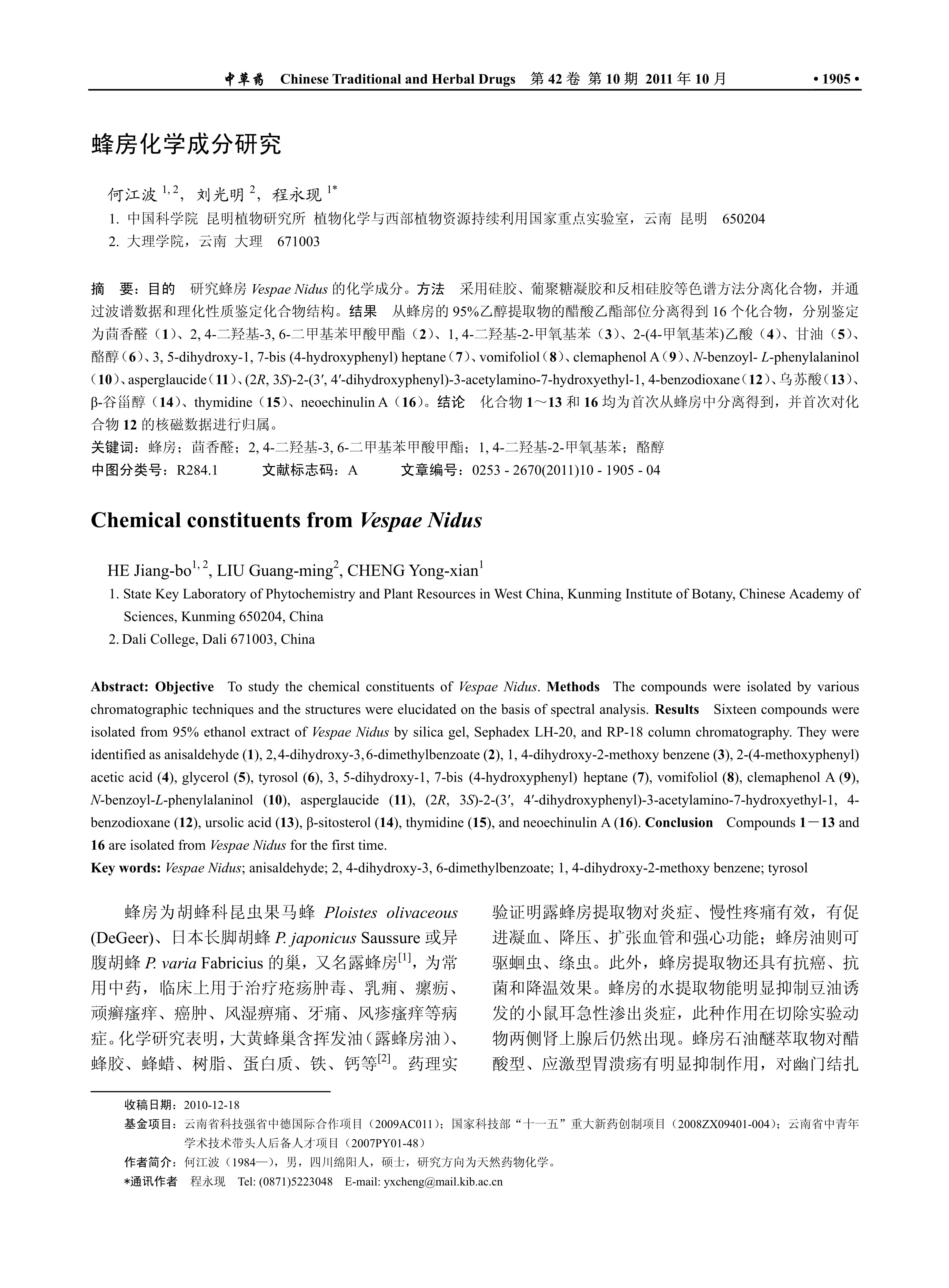 中草药 Chinese Traditional and Herbal Drugs 第 42 卷 第 10 期 2011 年 10 月 • 1905 •

蜂房化学成分研究

何江波 $^{1,2}$，刘光明 $^{2}$，程永现 $^{1*}$

1. 中国科学院 昆明植物研究所 植物化学与西部植物资源持续利用国家重点实验室，云南 昆明 650204
2. 大理学院，云南 大理 671003

摘 要：目的 研究蜂房 Vespae Nidus 的化学成分。方法 采用硅胶、葡聚糖凝胶和反相硅胶等色谱方法分离化合物，并通过波谱数据和理化性质鉴定化合物结构。结果 从蜂房的 95%乙醇提取物的醋酸乙酯部位分离得到 16 个化合物，分别鉴定为茴香醛（1）、2, 4-二羟基-3, 6-二甲基苯甲酸甲酯（2）、1, 4-二羟基-2-甲氧基苯（3）、2-(4-甲氧基苯)乙酸（4）、甘油（5）、酪醇（6）、3, 5-dihydroxy-1, 7-bis (4-hydroxyphenyl) heptane（7）、vomifoliol（8）、clemaphenol A（9）、N-benzoyl- L-phenylalaninol（10）、asperglaucide（11）、(2R, 3S)-2-(3′, 4′-dihydroxyphenyl)-3-acetylamino-7-hydroxyethyl-1, 4-benzodioxane（12）、乌苏酸（13）、β-谷甾醇（14）、thymidine（15）、neoechinulin A（16）。结论 化合物 1～13 和 16 均为首次从蜂房中分离得到，并首次对化合物 12 的核磁数据进行归属。
关键词：蜂房；茴香醛；2, 4-二羟基-3, 6-二甲基苯甲酸甲酯；1, 4-二羟基-2-甲氧基苯；酪醇
中图分类号：R284.1 文献标志码：A 文章编号：0253 - 2670(2011)10 - 1905 - 04

Chemical constituents from Vespae Nidus

HE Jiang-bo$^{1,2}$, LIU Guang-ming$^{2}$, CHENG Yong-xian$^{1}$
1. State Key Laboratory of Phytochemistry and Plant Resources in West China, Kunming Institute of Botany, Chinese Academy of Sciences, Kunming 650204, China
2. Dali College, Dali 671003, China

Abstract: Objective To study the chemical constituents of Vespae Nidus. Methods The compounds were isolated by various chromatographic techniques and the structures were elucidated on the basis of spectral analysis. Results Sixteen compounds were isolated from 95% ethanol extract of Vespae Nidus by silica gel, Sephadex LH-20, and RP-18 column chromatography. They were identified as anisaldehyde (1), 2,4-dihydroxy-3,6-dimethylbenzoate (2), 1, 4-dihydroxy-2-methoxy benzene (3), 2-(4-methoxyphenyl) acetic acid (4), glycerol (5), tyrosol (6), 3, 5-dihydroxy-1, 7-bis (4-hydroxyphenyl) heptane (7), vomifoliol (8), clemaphenol A (9), N-benzoyl-L-phenylalaninol (10), asperglaucide (11), (2R, 3S)-2-(3′, 4′-dihydroxyphenyl)-3-acetylamino-7-hydroxyethyl-1, 4-benzodioxane (12), ursolic acid (13), β-sitosterol (14), thymidine (15), and neoechinulin A (16). Conclusion Compounds 1－13 and 16 are isolated from Vespae Nidus for the first time.
Key words: Vespae Nidus; anisaldehyde; 2, 4-dihydroxy-3, 6-dimethylbenzoate; 1, 4-dihydroxy-2-methoxy benzene; tyrosol

蜂房为胡蜂科昆虫果马蜂 Ploistes olivaceous (DeGeer)、日本长脚胡蜂 P. japonicus Saussure 或异腹胡蜂 P. varia Fabricius 的巢，又名露蜂房$^{[1]}$，为常用中药，临床上用于治疗疮疡肿毒、乳痈、瘰疬、顽癣瘙痒、癌肿、风湿痹痛、牙痛、风疹瘙痒等病症。化学研究表明，大黄蜂巢含挥发油（露蜂房油）、蜂胶、蜂蜡、树脂、蛋白质、铁、钙等$^{[2]}$。药理实验证明露蜂房提取物对炎症、慢性疼痛有效，有促进凝血、降压、扩张血管和强心功能；蜂房油则可驱蛔虫、绦虫。此外，蜂房提取物还具有抗癌、抗菌和降温效果。蜂房的水提取物能明显抑制豆油诱发的小鼠耳急性渗出炎症，此种作用在切除实验动物两侧肾上腺后仍然出现。蜂房石油醚萃取物对醋酸型、应激型胃溃疡有明显抑制作用，对幽门结扎

收稿日期：2010-12-18
基金项目：云南省科技强省中德国际合作项目（2009AC011）；国家科技部“十一五”重大新药创制项目（2008ZX09401-004）；云南省中青年学术技术带头人后备人才项目（2007PY01-48）
作者简介：何江波（1984—），男，四川绵阳人，硕士，研究方向为天然药物化学。
*通讯作者 程永现 Tel: (0871)5223048 E-mail: yxcheng@mail.kib.ac.cn